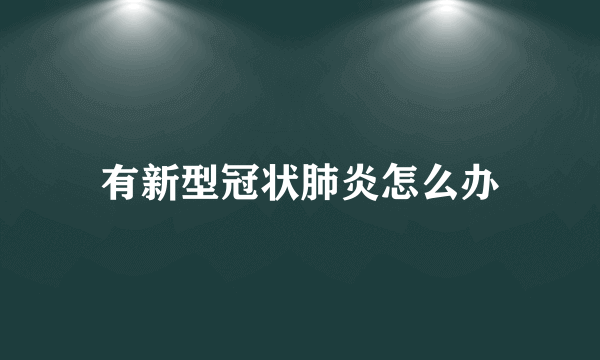 有新型冠状肺炎怎么办